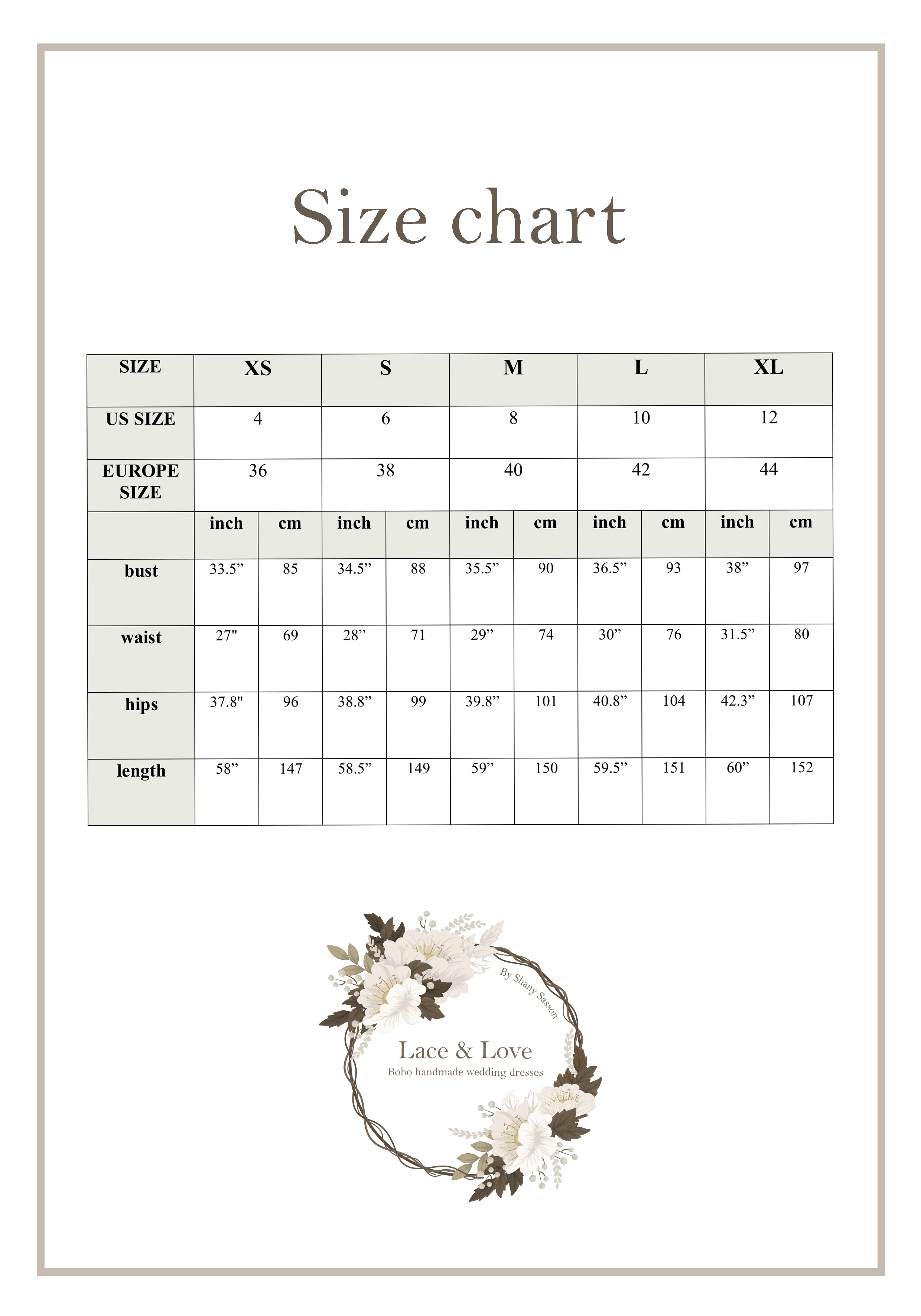 Size chart

| SIZE | XS | | S | | M | | L | | XL | |
|---|---|---|---|---|---|---|---|---|---|---|
| US SIZE | 4 | | 6 | | 8 | | 10 | | 12 | |
| EUROPE SIZE | 36 | | 38 | | 40 | | 42 | | 44 | |
| | inch | cm | inch | cm | inch | cm | inch | cm | inch | cm |
| bust | 33.5” | 85 | 34.5” | 88 | 35.5” | 90 | 36.5” | 93 | 38” | 97 |
| waist | 27" | 69 | 28” | 71 | 29” | 74 | 30” | 76 | 31.5” | 80 |
| hips | 37.8" | 96 | 38.8” | 99 | 39.8” | 101 | 40.8” | 104 | 42.3” | 107 |
| length | 58” | 147 | 58.5” | 149 | 59” | 150 | 59.5” | 151 | 60” | 152 |

By Shany Sasson
Lace & Love
Boho handmade wedding dresses